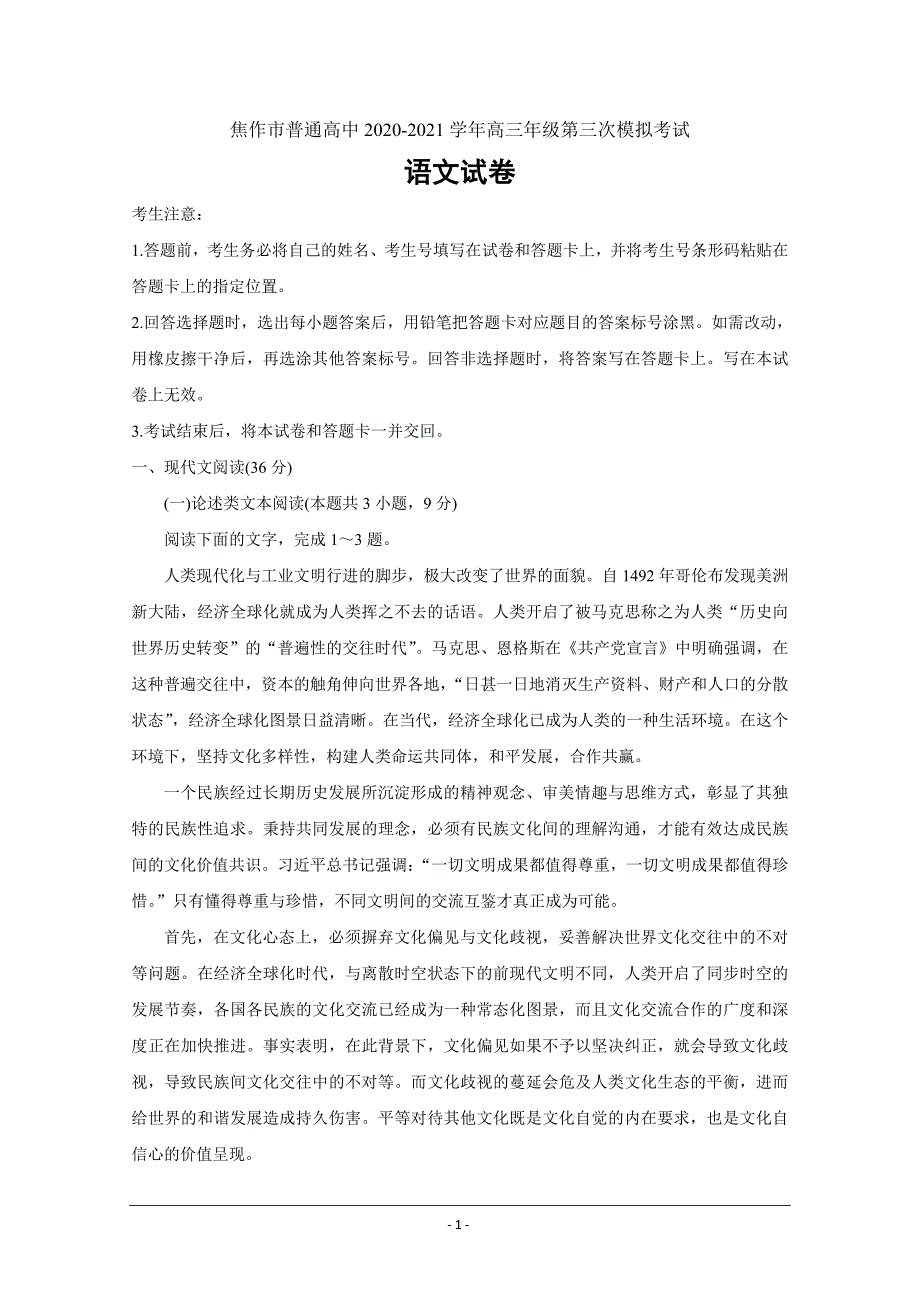 焦作市普通高中 2020-2021 学年高三年级第三次模拟考试

语文试卷

考生注意：

1.答题前，考生务必将自己的姓名、考生号填写在试卷和答题卡上，并将考生号条形码粘贴在答题卡上的指定位置。

2.回答选择题时，选出每小题答案后，用铅笔把答题卡对应题目的答案标号涂黑。如需改动，用橡皮擦干净后，再选涂其他答案标号。回答非选择题时，将答案写在答题卡上。写在本试卷上无效。

3.考试结束后，将本试卷和答题卡一并交回。

一、现代文阅读(36 分)

(一)论述类文本阅读(本题共 3 小题，9 分)

阅读下面的文字，完成 1～3 题。

人类现代化与工业文明行进的脚步，极大改变了世界的面貌。自 1492 年哥伦布发现美洲新大陆，经济全球化就成为人类挥之不去的话语。人类开启了被马克思称之为人类“历史向世界历史转变”的“普遍性的交往时代”。马克思、恩格斯在《共产党宣言》中明确强调，在这种普遍交往中，资本的触角伸向世界各地，“日甚一日地消灭生产资料、财产和人口的分散状态”，经济全球化图景日益清晰。在当代，经济全球化已成为人类的一种生活环境。在这个环境下，坚持文化多样性，构建人类命运共同体，和平发展，合作共赢。

一个民族经过长期历史发展所沉淀形成的精神观念、审美情趣与思维方式，彰显了其独特的民族性追求。秉持共同发展的理念，必须有民族文化间的理解沟通，才能有效达成民族间的文化价值共识。习近平总书记强调：“一切文明成果都值得尊重，一切文明成果都值得珍惜。”只有懂得尊重与珍惜，不同文明间的交流互鉴才真正成为可能。

首先，在文化心态上，必须摒弃文化偏见与文化歧视，妥善解决世界文化交往中的不对等问题。在经济全球化时代，与离散时空状态下的前现代文明不同，人类开启了同步时空的发展节奏，各国各民族的文化交流已经成为一种常态化图景，而且文化交流合作的广度和深度正在加快推进。事实表明，在此背景下，文化偏见如果不予以坚决纠正，就会导致文化歧视，导致民族间文化交往中的不对等。而文化歧视的蔓延会危及人类文化生态的平衡，进而给世界的和谐发展造成持久伤害。平等对待其他文化既是文化自觉的内在要求，也是文化自信心的价值呈现。

- 1 -